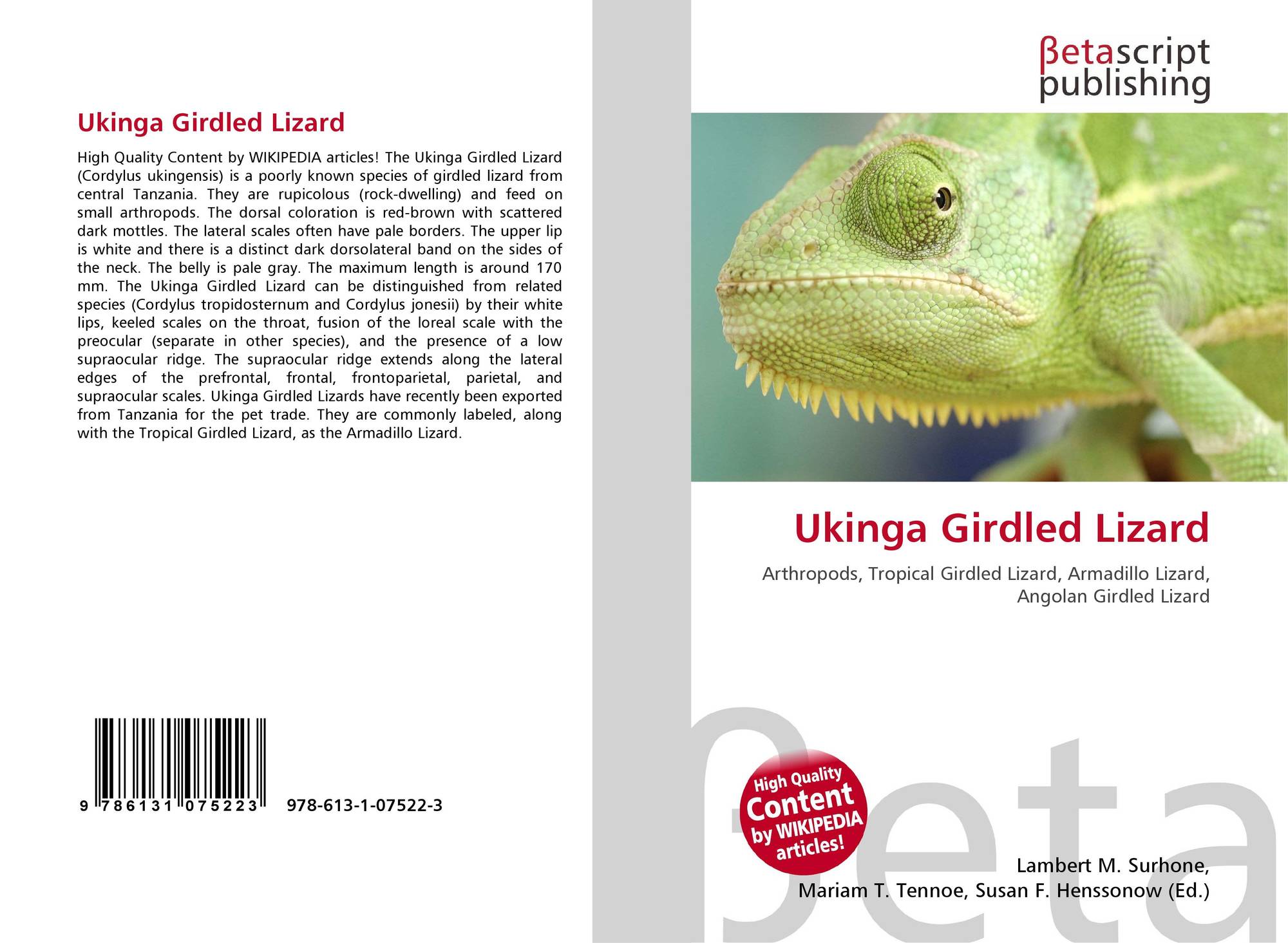 Ukinga Girdled Lizard

High Quality Content by WIKIPEDIA articles! The Ukinga Girdled Lizard (Cordylus ukingensis) is a poorly known species of girdled lizard from central Tanzania. They are rupicolous (rock-dwelling) and feed on small arthropods. The dorsal coloration is red-brown with scattered dark mottles. The lateral scales often have pale borders. The upper lip is white and there is a distinct dark dorsolateral band on the sides of the neck. The belly is pale gray. The maximum length is around 170 mm. The Ukinga Girdled Lizard can be distinguished from related species (Cordylus tropidosternum and Cordylus jonesii) by their white lips, keeled scales on the throat, fusion of the loreal scale with the preocular (separate in other species), and the presence of a low supraocular ridge. The supraocular ridge extends along the lateral edges of the prefrontal, frontal, frontoparietal, parietal, and supraocular scales. Ukinga Girdled Lizards have recently been exported from Tanzania for the pet trade. They are commonly labeled, along with the Tropical Girdled Lizard, as the Armadillo Lizard.

9 786131 075223 978-613-1-07522-3

βetascript
publishing

Ukinga Girdled Lizard

Arthropods, Tropical Girdled Lizard, Armadillo Lizard, Angolan Girdled Lizard

High Quality Content by WIKIPEDIA articles!

Lambert M. Surhone,
Mariam T. Tennoe, Susan F. Henssonow (Ed.)

βeta